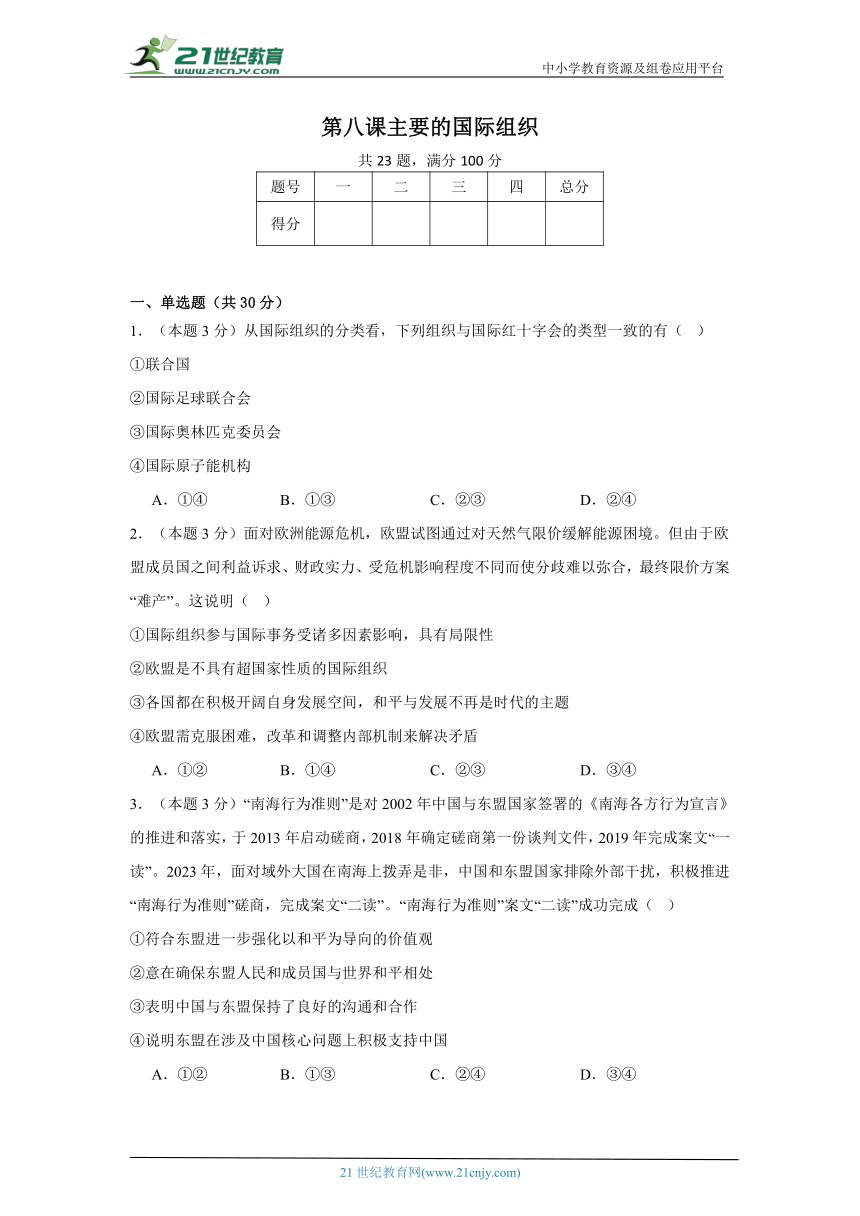 21世纪教育 www.21cnjy.com

中小学教育资源及组卷应用平台

第八课主要的国际组织

共 23 题，满分 100 分

| 题号 | 一 | 二 | 三 | 四 | 总分 |
|---|---|---|---|---|---|
| 得分 | | | | | |

一、单选题（共 30 分）

1．（本题 3 分）从国际组织的分类看，下列组织与国际红十字会的类型一致的有（ ）

①联合国

②国际足球联合会

③国际奥林匹克委员会

④国际原子能机构

A．①④　　B．①③　　C．②③　　D．②④

2．（本题 3 分）面对欧洲能源危机，欧盟试图通过对天然气限价缓解能源困境。但由于欧盟成员国之间利益诉求、财政实力、受危机影响程度不同而使分歧难以弥合，最终限价方案“难产”。这说明（ ）

①国际组织参与国际事务受诸多因素影响，具有局限性

②欧盟是不具有超国家性质的国际组织

③各国都在积极开阔自身发展空间，和平与发展不再是时代的主题

④欧盟需克服困难，改革和调整内部机制来解决矛盾

A．①②　　B．①④　　C．②③　　D．③④

3．（本题 3 分）“南海行为准则”是对 2002 年中国与东盟国家签署的《南海各方行为宣言》的推进和落实，于 2013 年启动磋商，2018 年确定磋商第一份谈判文件，2019 年完成案文“一读”。2023 年，面对域外大国在南海上拨弄是非，中国和东盟国家排除外部干扰，积极推进“南海行为准则”磋商，完成案文“二读”。“南海行为准则”案文“二读”成功完成（ ）

①符合东盟进一步强化以和平为导向的价值观

②意在确保东盟人民和成员国与世界和平相处

③表明中国与东盟保持了良好的沟通和合作

④说明东盟在涉及中国核心问题上积极支持中国

A．①②　　B．①③　　C．②④　　D．③④

21 世纪教育网(www.21cnjy.com)